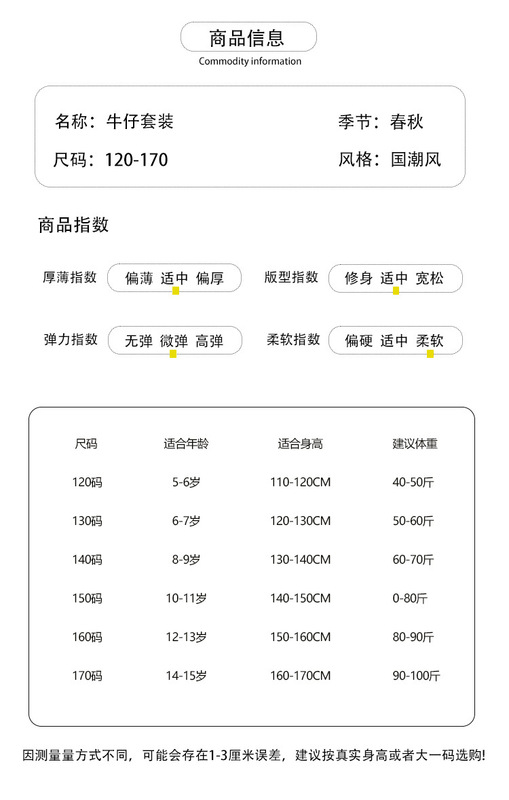 商品信息
Commodity information

名称：牛仔套装

季节：春秋

尺码：120-170

风格：国潮风

商品指数

厚薄指数 偏薄 适中 偏厚

版型指数 修身 适中 宽松

弹力指数 无弹 微弹 高弹

柔软指数 偏硬 适中 柔软

| 尺码 | 适合年龄 | 适合身高 | 建议体重 |
|---|---|---|---|
| 120码 | 5-6岁 | 110-120CM | 40-50斤 |
| 130码 | 6-7岁 | 120-130CM | 50-60斤 |
| 140码 | 8-9岁 | 130-140CM | 60-70斤 |
| 150码 | 10-11岁 | 140-150CM | 0-80斤 |
| 160码 | 12-13岁 | 150-160CM | 80-90斤 |
| 170码 | 14-15岁 | 160-170CM | 90-100斤 |

因测量量方式不同，可能会存在1-3厘米误差，建议按真实身高或者大一码选购!